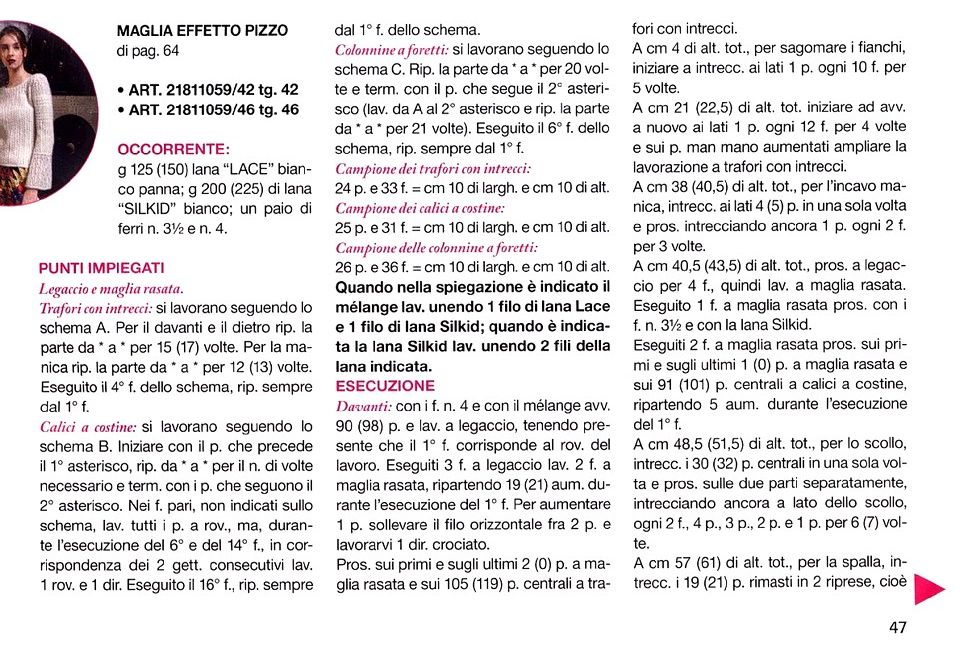 MAGLIA EFFETTO PIZZO
di pag. 64

• ART. 21811059/42 tg. 42
• ART. 21811059/46 tg. 46

OCCORRENTE:
g 125 (150) lana "LACE" bianco panna; g 200 (225) di lana "SILKID" bianco; un paio di ferri n. 3½ e n. 4.

PUNTI IMPIEGATI
Legaccio e maglia rasata.
Trafori con intrecci: si lavorano seguendo lo schema A. Per il davanti e il dietro rip. la parte da * a * per 15 (17) volte. Per la manica rip. la parte da * a * per 12 (13) volte. Eseguito il 4° f. dello schema, rip. sempre dal 1° f.
Calici a costine: si lavorano seguendo lo schema B. Iniziare con il p. che precede il 1° asterisco, rip. da * a * per il n. di volte necessario e term. con i p. che seguono il 2° asterisco. Nei f. pari, non indicati sullo schema, lav. tutti i p. a rov., ma, durante l'esecuzione del 6° e del 14° f., in corrispondenza dei 2 gett. consecutivi lav. 1 rov. e 1 dir. Eseguito il 16° f., rip. sempre dal 1° f. dello schema.
Colonnine a foretti: si lavorano seguendo lo schema C. Rip. la parte da * a * per 20 volte e term. con il p. che segue il 2° asterisco (lav. da A al 2° asterisco e rip. la parte da * a * per 21 volte). Eseguito il 6° f. dello schema, rip. sempre dal 1° f.
Campione dei trafori con intrecci:
24 p. e 33 f. = cm 10 di largh. e cm 10 di alt.
Campione dei calici a costine:
25 p. e 31 f. = cm 10 di largh. e cm 10 di alt.
Campione delle colonnine a foretti:
26 p. e 36 f. = cm 10 di largh. e cm 10 di alt.
Quando nella spiegazione è indicato il mélange lav. unendo 1 filo di lana Lace e 1 filo di lana Silkid; quando è indicata la lana Silkid lav. unendo 2 fili della lana indicata.
ESECUZIONE
Davanti: con i f. n. 4 e con il mélange avv. 90 (98) p. e lav. a legaccio, tenendo presente che il 1° f. corrisponde al rov. del lavoro. Eseguiti 3 f. a legaccio lav. 2 f. a maglia rasata, ripartendo 19 (21) aum. durante l'esecuzione del 1° f. Per aumentare 1 p. sollevare il filo orizzontale fra 2 p. e lavorarvi 1 dir. crociato.
Pros. sui primi e sugli ultimi 2 (0) p. a maglia rasata e sui 105 (119) p. centrali a trafori con intrecci.
A cm 4 di alt. tot., per sagomare i fianchi, iniziare a intrecc. ai lati 1 p. ogni 10 f. per 5 volte.
A cm 21 (22,5) di alt. tot. iniziare ad avv. a nuovo ai lati 1 p. ogni 12 f. per 4 volte e sui p. man mano aumentati ampliare la lavorazione a trafori con intrecci.
A cm 38 (40,5) di alt. tot., per l'incavo manica, intrecc. ai lati 4 (5) p. in una sola volta e pros. intrecciando ancora 1 p. ogni 2 f. per 3 volte.
A cm 40,5 (43,5) di alt. tot., pros. a legaccio per 4 f., quindi lav. a maglia rasata. Eseguito 1 f. a maglia rasata pros. con i f. n. 3½ e con la lana Silkid.
Eseguiti 2 f. a maglia rasata pros. sui primi e sugli ultimi 1 (0) p. a maglia rasata e sui 91 (101) p. centrali a calici a costine, ripartendo 5 aum. durante l'esecuzione del 1° f.
A cm 48,5 (51,5) di alt. tot., per lo scollo, intrecc. i 30 (32) p. centrali in una sola volta e pros. sulle due parti separatamente, intrecciando ancora a lato dello scollo, ogni 2 f., 4 p., 3 p., 2 p. e 1 p. per 6 (7) volte.
A cm 57 (61) di alt. tot., per la spalla, intrecc. i 19 (21) p. rimasti in 2 riprese, cioè

47